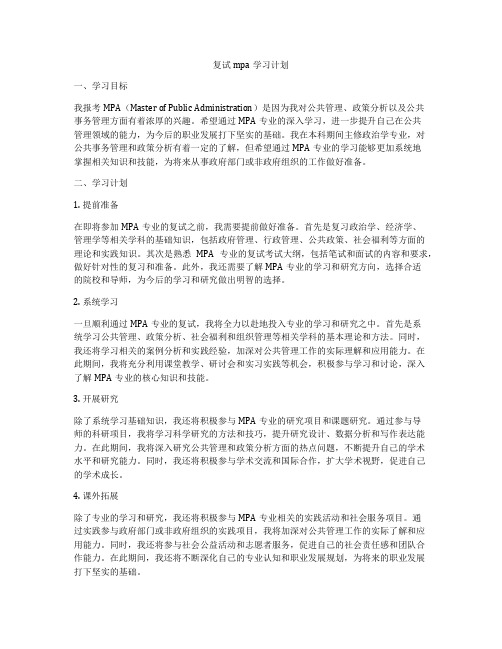 复试 mpa 学习计划

一、学习目标

我报考 MPA（Master of Public Administration）是因为我对公共管理、政策分析以及公共事务管理方面有着浓厚的兴趣。希望通过 MPA 专业的深入学习，进一步提升自己在公共管理领域的能力，为今后的职业发展打下坚实的基础。我在本科期间主修政治学专业，对公共事务管理和政策分析有着一定的了解，但希望通过 MPA 专业的学习能够更加系统地掌握相关知识和技能，为将来从事政府部门或非政府组织的工作做好准备。

二、学习计划

1. 提前准备

在即将参加 MPA 专业的复试之前，我需要提前做好准备。首先是复习政治学、经济学、管理学等相关学科的基础知识，包括政府管理、行政管理、公共政策、社会福利等方面的理论和实践知识。其次是熟悉 MPA 专业的复试考试大纲，包括笔试和面试的内容和要求，做好针对性的复习和准备。此外，我还需要了解 MPA 专业的学习和研究方向，选择合适的院校和导师，为今后的学习和研究做出明智的选择。

2. 系统学习

一旦顺利通过 MPA 专业的复试，我将全力以赴地投入专业的学习和研究之中。首先是系统学习公共管理、政策分析、社会福利和组织管理等相关学科的基本理论和方法。同时，我还将学习相关的案例分析和实践经验，加深对公共管理工作的实际理解和应用能力。在此期间，我将充分利用课堂教学、研讨会和实习实践等机会，积极参与学习和讨论，深入了解 MPA 专业的核心知识和技能。

3. 开展研究

除了系统学习基础知识，我还将积极参与 MPA 专业的研究项目和课题研究。通过参与导师的科研项目，我将学习科学研究的方法和技巧，提升研究设计、数据分析和写作表达能力。在此期间，我将深入研究公共管理和政策分析方面的热点问题，不断提升自己的学术水平和研究能力。同时，我还将积极参与学术交流和国际合作，扩大学术视野，促进自己的学术成长。

4. 课外拓展

除了专业的学习和研究，我还将积极参与 MPA 专业相关的实践活动和社会服务项目。通过实践参与政府部门或非政府组织的实践项目，我将加深对公共管理工作的实际了解和应用能力。同时，我还将参与社会公益活动和志愿者服务，促进自己的社会责任感和团队合作能力。在此期间，我还将不断深化自己的专业认知和职业发展规划，为将来的职业发展打下坚实的基础。